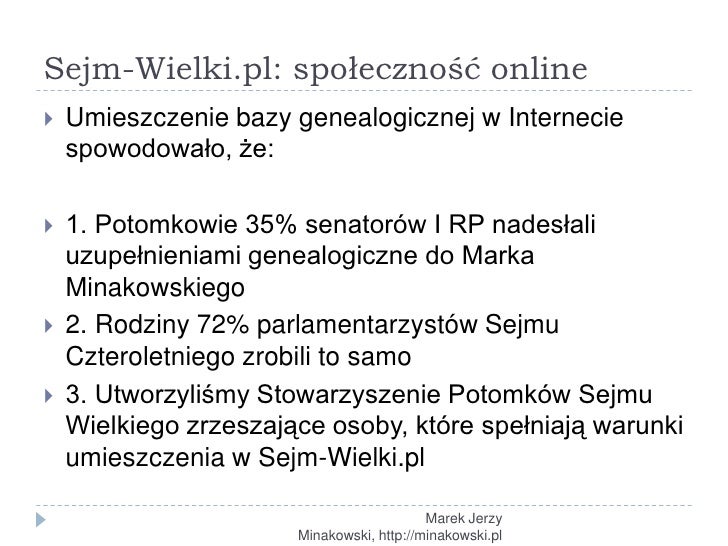 Sejm-Wielki.pl: społeczność online

Umieszczenie bazy genealogicznej w Internecie spowodowało, że:

1. Potomkowie 35% senatorów I RP nadesłali uzupełnieniami genealogiczne do Marka Minakowskiego

2. Rodziny 72% parlamentarzystów Sejmu Czteroletniego zrobili to samo

3. Utworzyliśmy Stowarzyszenie Potomków Sejmu Wielkiego zrzeszające osoby, które spełniają warunki umieszczenia w Sejm-Wielki.pl

Marek Jerzy Minakowski, http://minakowski.pl